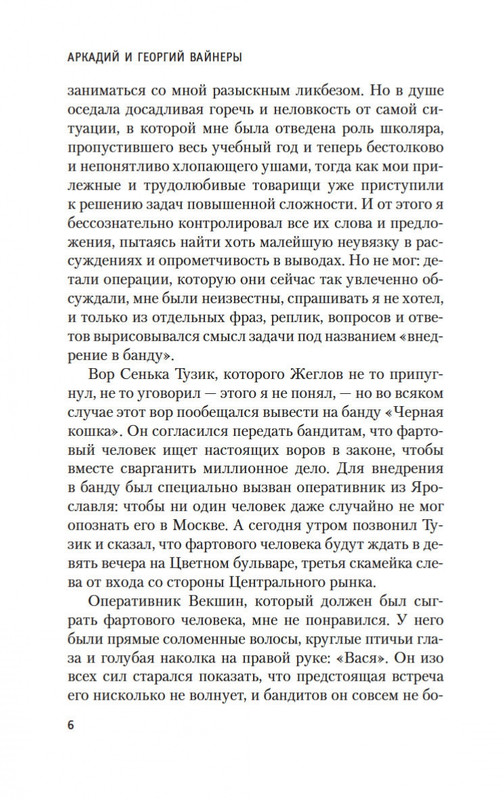 АРКАДИЙ И ГЕОРГИЙ ВАЙНЕРЫ

заниматься со мной разыскным ликбезом. Но в душе оседала досадливая горечь и неловкость от самой ситуации, в которой мне была отведена роль школяра, пропустившего весь учебный год и теперь бестолково и непонятливо хлопающего ушами, тогда как мои прилежные и трудолюбивые товарищи уже приступили к решению задач повышенной сложности. И от этого я бессознательно контролировал все их слова и предложения, пытаясь найти хоть малейшую неувязку в рассуждениях и опрометчивость в выводах. Но не мог: детали операции, которую они сейчас так увлеченно обсуждали, мне были неизвестны, спрашивать я не хотел, и только из отдельных фраз, реплик, вопросов и ответов вырисовывался смысл задачи под названием «внедрение в банду».

Вор Сенька Тузик, которого Жеглов не то припугнул, не то уговорил — этого я не понял, — но во всяком случае этот вор пообещался вывести на банду «Черная кошка». Он согласился передать бандитам, что фартовый человек ищет настоящих воров в законе, чтобы вместе сварганить миллионное дело. Для внедрения в банду был специально вызван оперативник из Ярославля: чтобы ни один человек даже случайно не мог опознать его в Москве. А сегодня утром позвонил Тузик и сказал, что фартового человека будут ждать в девять вечера на Цветном бульваре, третья скамейка слева от входа со стороны Центрального рынка.

Оперативник Векшин, который должен был сыграть фартового человека, мне не понравился. У него были прямые соломенные волосы, круглые птичьи глаза и голубая наколка на правой руке: «Вася». Он изо всех сил старался показать, что предстоящая встреча его нисколько не волнует, и бандитов он совсем не бо-

6